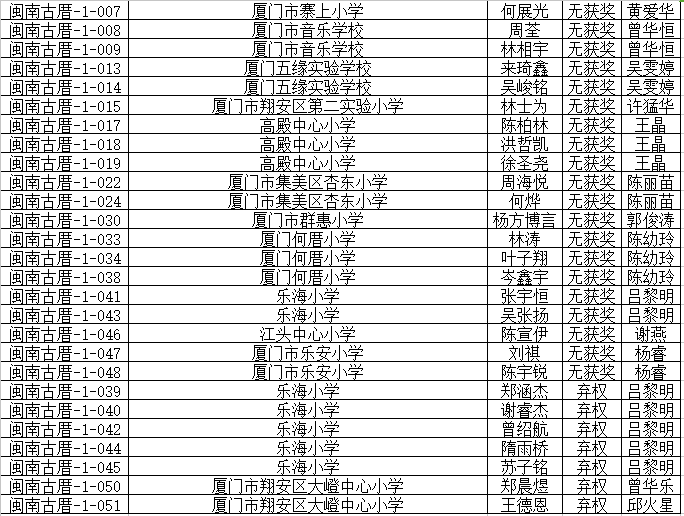 | 闽南古厝-1-007 | 厦门市寨上小学 | 何展光 | 无获奖 | 黄爱华 |
|---|---|---|---|---|
| 闽南古厝-1-008 | 厦门市音乐学校 | 周荃 | 无获奖 | 曾华恒 |
| 闽南古厝-1-009 | 厦门市音乐学校 | 林相宇 | 无获奖 | 曾华恒 |
| 闽南古厝-1-013 | 厦门五缘实验学校 | 来琦鑫 | 无获奖 | 吴雯婷 |
| 闽南古厝-1-014 | 厦门五缘实验学校 | 吴峻铭 | 无获奖 | 吴雯婷 |
| 闽南古厝-1-015 | 厦门市翔安区第二实验小学 | 林士为 | 无获奖 | 许猛华 |
| 闽南古厝-1-017 | 高殿中心小学 | 陈柏林 | 无获奖 | 王晶 |
| 闽南古厝-1-018 | 高殿中心小学 | 洪哲凯 | 无获奖 | 王晶 |
| 闽南古厝-1-019 | 高殿中心小学 | 徐圣尧 | 无获奖 | 王晶 |
| 闽南古厝-1-022 | 厦门市集美区杏东小学 | 周海悦 | 无获奖 | 陈丽苗 |
| 闽南古厝-1-024 | 厦门市集美区杏东小学 | 何烨 | 无获奖 | 陈丽苗 |
| 闽南古厝-1-030 | 厦门市群惠小学 | 杨方博言 | 无获奖 | 郭俊涛 |
| 闽南古厝-1-033 | 厦门何厝小学 | 林涛 | 无获奖 | 陈幼玲 |
| 闽南古厝-1-034 | 厦门何厝小学 | 叶子翔 | 无获奖 | 陈幼玲 |
| 闽南古厝-1-038 | 厦门何厝小学 | 岑鑫宇 | 无获奖 | 陈幼玲 |
| 闽南古厝-1-041 | 乐海小学 | 张宇恒 | 无获奖 | 吕黎明 |
| 闽南古厝-1-043 | 乐海小学 | 吴张扬 | 无获奖 | 吕黎明 |
| 闽南古厝-1-046 | 江头中心小学 | 陈宣伊 | 无获奖 | 谢燕 |
| 闽南古厝-1-047 | 厦门市乐安小学 | 刘祺 | 无获奖 | 杨睿 |
| 闽南古厝-1-048 | 厦门市乐安小学 | 陈宇锐 | 无获奖 | 杨睿 |
| 闽南古厝-1-039 | 乐海小学 | 郑涵杰 | 弃权 | 吕黎明 |
| 闽南古厝-1-040 | 乐海小学 | 谢睿杰 | 弃权 | 吕黎明 |
| 闽南古厝-1-042 | 乐海小学 | 曾绍航 | 弃权 | 吕黎明 |
| 闽南古厝-1-044 | 乐海小学 | 隋雨桥 | 弃权 | 吕黎明 |
| 闽南古厝-1-045 | 乐海小学 | 苏子铭 | 弃权 | 吕黎明 |
| 闽南古厝-1-050 | 厦门市翔安区大嶝中心小学 | 郑晨煜 | 弃权 | 曾华乐 |
| 闽南古厝-1-051 | 厦门市翔安区大嶝中心小学 | 王德恩 | 弃权 | 邱火星 |